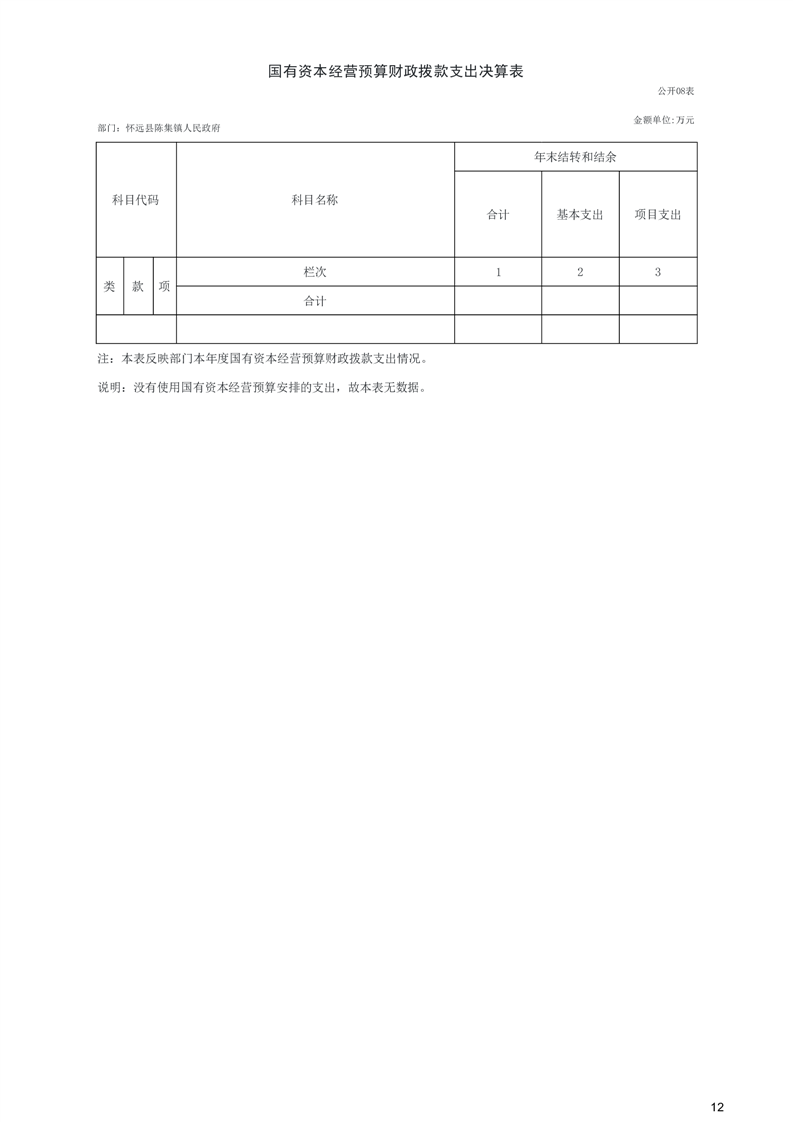 国有资本经营预算财政拨款支出决算表

公开08表

金额单位:万元

部门：怀远县陈集镇人民政府

| 科目代码 | | | 科目名称 | 年末结转和结余 | | |
|---|---|---|---|---|---|---|
| | | | | 合计 | 基本支出 | 项目支出 |
| 类 | 款 | 项 | 栏次 | 1 | 2 | 3 |
| | | | 合计 | | | |
| | | | | | | |

注：本表反映部门本年度国有资本经营预算财政拨款支出情况。

说明：没有使用国有资本经营预算安排的支出，故本表无数据。

12